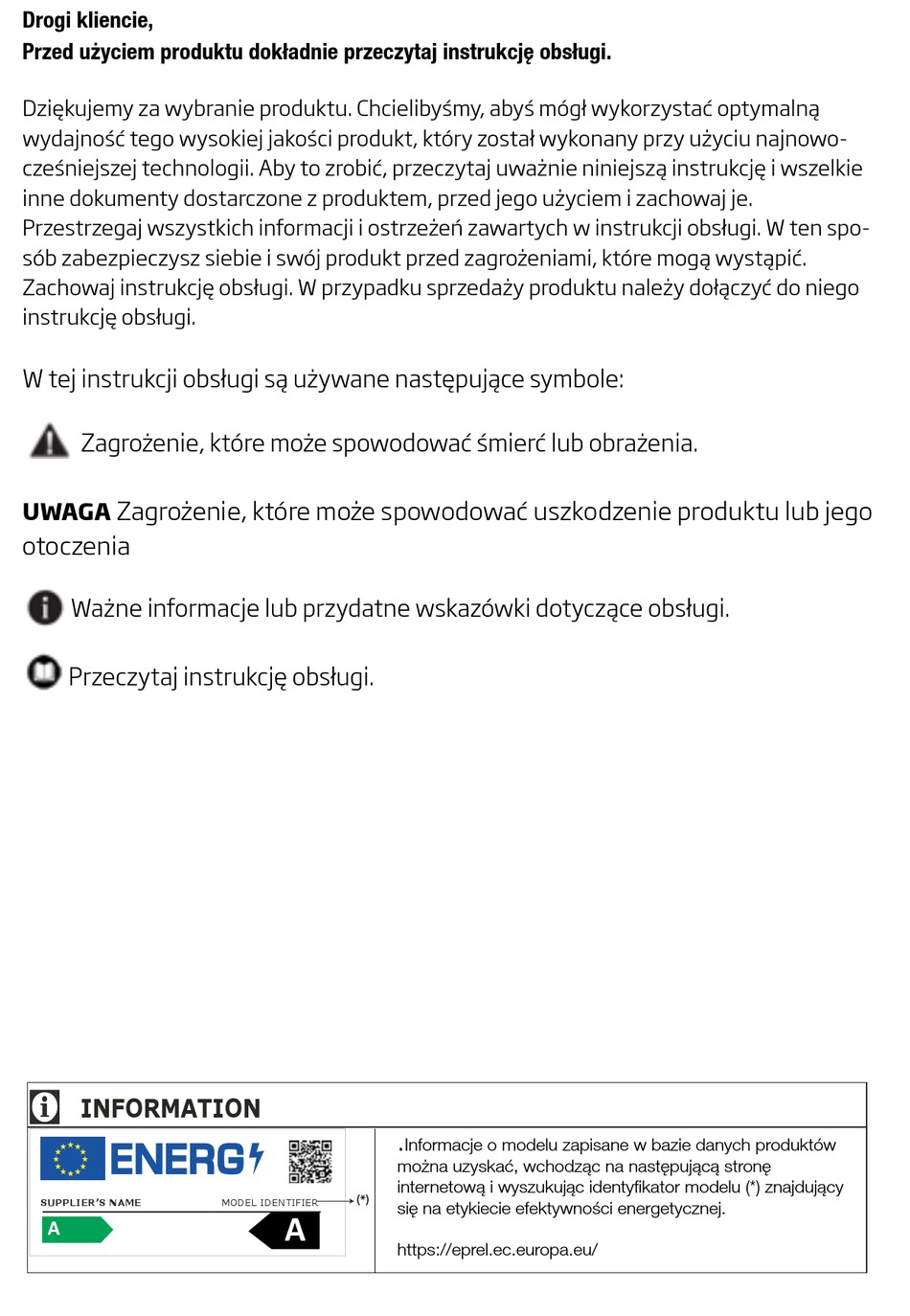 Drogi kliencie,
Przed użyciem produktu dokładnie przeczytaj instrukcję obsługi.

Dziękujemy za wybranie produktu. Chcielibyśmy, abyś mógł wykorzystać optymalną wydajność tego wysokiej jakości produkt, który został wykonany przy użyciu najnowocześniejszej technologii. Aby to zrobić, przeczytaj uważnie niniejszą instrukcję i wszelkie inne dokumenty dostarczone z produktem, przed jego użyciem i zachowaj je. Przestrzegaj wszystkich informacji i ostrzeżeń zawartych w instrukcji obsługi. W ten sposób zabezpieczysz siebie i swój produkt przed zagrożeniami, które mogą wystąpić. Zachowaj instrukcję obsługi. W przypadku sprzedaży produktu należy dołączyć do niego instrukcję obsługi.

W tej instrukcji obsługi są używane następujące symbole:

Zagrożenie, które może spowodować śmierć lub obrażenia.

UWAGA Zagrożenie, które może spowodować uszkodzenie produktu lub jego otoczenia

Ważne informacje lub przydatne wskazówki dotyczące obsługi.

Przeczytaj instrukcję obsługi.

INFORMATION

ENERG

SUPPLIER'S NAME MODEL IDENTIFIER (*)

A A

.Informacje o modelu zapisane w bazie danych produktów można uzyskać, wchodząc na następującą stronę internetową i wyszukując identyfikator modelu (*) znajdujący się na etykiecie efektywności energetycznej.

https://eprel.ec.europa.eu/